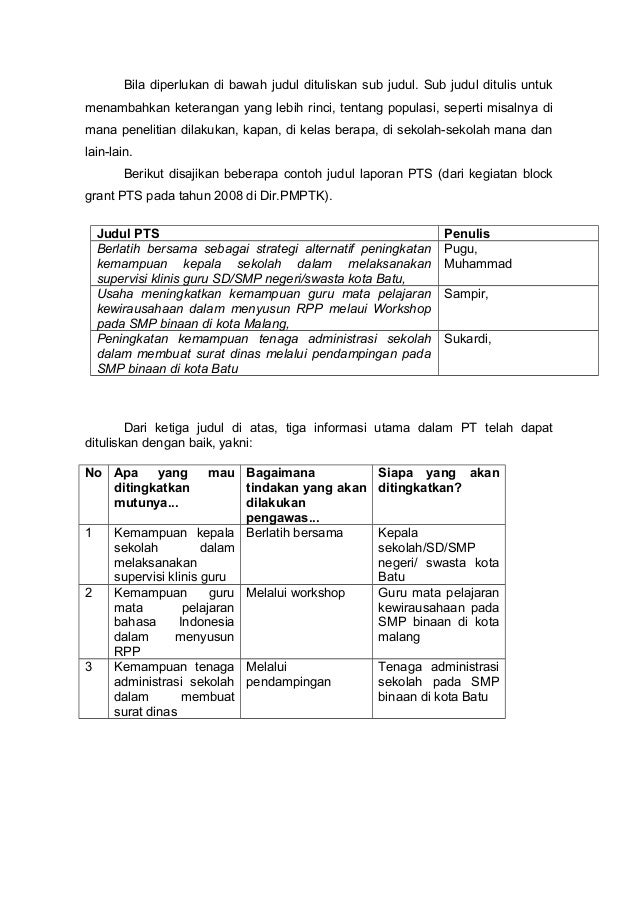 Bila diperlukan di bawah judul dituliskan sub judul. Sub judul ditulis untuk menambahkan keterangan yang lebih rinci, tentang populasi, seperti misalnya di mana penelitian dilakukan, kapan, di kelas berapa, di sekolah-sekolah mana dan lain-lain.

Berikut disajikan beberapa contoh judul laporan PTS (dari kegiatan block grant PTS pada tahun 2008 di Dir.PMPTK).

| Judul PTS | Penulis |
|---|---|
| Berlatih bersama sebagai strategi alternatif peningkatan kemampuan kepala sekolah dalam melaksanakan supervisi klinis guru SD/SMP negeri/swasta kota Batu, | Pugu, Muhammad |
| Usaha meningkatkan kemampuan guru mata pelajaran kewirausahaan dalam menyusun RPP melaui Workshop pada SMP binaan di kota Malang, | Sampir, |
| Peningkatan kemampuan tenaga administrasi sekolah dalam membuat surat dinas melalui pendampingan pada SMP binaan di kota Batu | Sukardi, |

Dari ketiga judul di atas, tiga informasi utama dalam PT telah dapat dituliskan dengan baik, yakni:

| No | Apa yang mau ditingkatkan mutunya... | Bagaimana tindakan yang akan dilakukan pengawas... | Siapa yang akan ditingkatkan? |
|---|---|---|---|
| 1 | Kemampuan kepala sekolah dalam melaksanakan supervisi klinis guru | Berlatih bersama | Kepala sekolah/SD/SMP negeri/ swasta kota Batu |
| 2 | Kemampuan guru mata pelajaran bahasa Indonesia dalam menyusun RPP | Melalui workshop | Guru mata pelajaran kewirausahaan pada SMP binaan di kota malang |
| 3 | Kemampuan tenaga administrasi sekolah dalam membuat surat dinas | Melalui pendampingan | Tenaga administrasi sekolah pada SMP binaan di kota Batu |